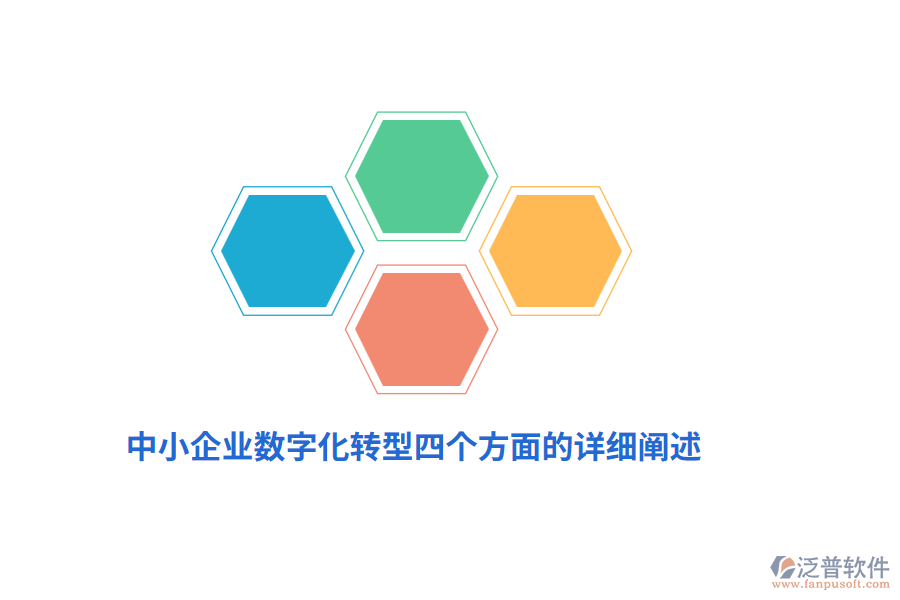 中小企业数字化转型四个方面的详细阐述

泛普软件
www.fanpusoft.com